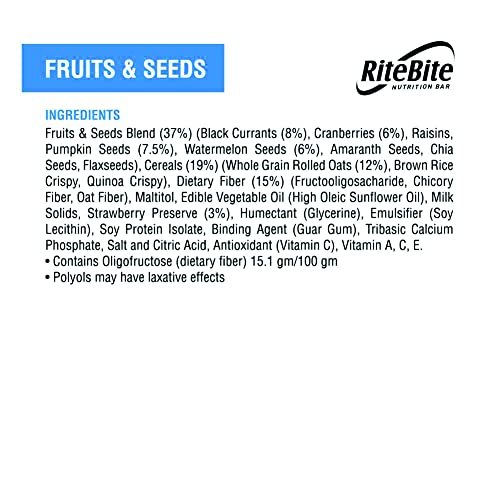 FRUITS & SEEDS

RiteBite
NUTRITION BAR

INGREDIENTS

Fruits & Seeds Blend (37%) (Black Currants (8%), Cranberries (6%), Raisins, Pumpkin Seeds (7.5%), Watermelon Seeds (6%), Amaranth Seeds, Chia Seeds, Flaxseeds), Cereals (19%) (Whole Grain Rolled Oats (12%), Brown Rice Crispy, Quinoa Crispy), Dietary Fiber (15%) (Fructooligosacharide, Chicory Fiber, Oat Fiber), Maltitol, Edible Vegetable Oil (High Oleic Sunflower Oil), Milk Solids, Strawberry Preserve (3%), Humectant (Glycerine), Emulsifier (Soy Lecithin), Soy Protein Isolate, Binding Agent (Guar Gum), Tribasic Calcium Phosphate, Salt and Citric Acid, Antioxidant (Vitamin C), Vitamin A, C, E.

• Contains Oligofructose (dietary fiber) 15.1 gm/100 gm
• Polyols may have laxative effects